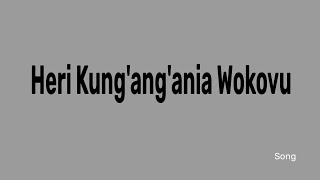 Heri Kung'ang'ania Wokovu

Song